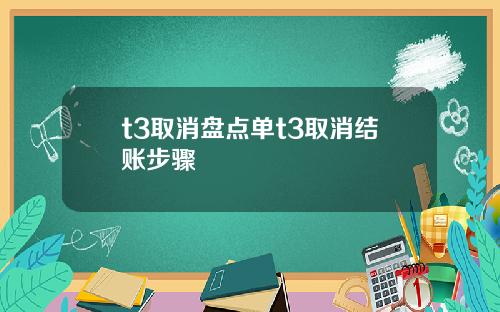 t3取消盘点单t3取消结账步骤